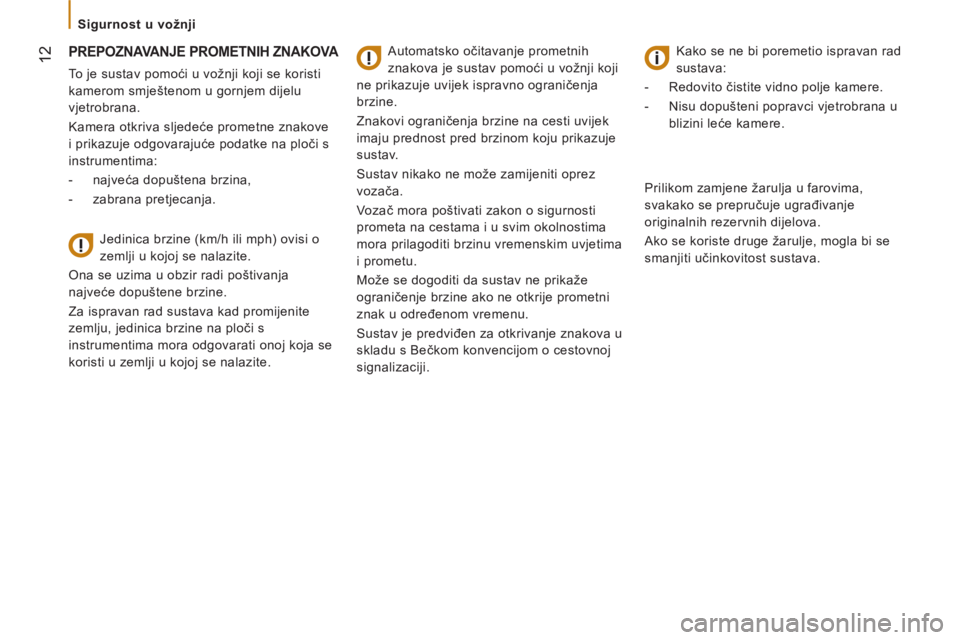 Sigurnost u vožnji

12

PREPOZNAVANJE PROMETNIH ZNAKOVA

To je sustav pomoći u vožnji koji se koristi kamerom smještenom u gornjem dijelu vjetrobrana.

Kamera otkriva sljedeće prometne znakove i prikazuje odgovarajuće podatke na ploči s instrumentima:

- najveća dopuštena brzina,
- zabrana pretjecanja.

Jedinica brzine (km/h ili mph) ovisi o zemlji u kojoj se nalazite.

Ona se uzima u obzir radi poštivanja najveće dopuštene brzine.

Za ispravan rad sustava kad promijenite zemlju, jedinica brzine na ploči s instrumentima mora odgovarati onoj koja se koristi u zemlji u kojoj se nalazite.

Automatsko očitavanje prometnih znakova je sustav pomoći u vožnji koji ne prikazuje uvijek ispravno ograničenja brzine.

Znakovi ograničenja brzine na cesti uvijek imaju prednost pred brzinom koju prikazuje sustav.

Sustav nikako ne može zamijeniti oprez vozača.

Vozač mora poštivati zakon o sigurnosti prometa na cestama i u svim okolnostima mora prilagoditi brzinu vremenskim uvjetima i prometu.

Može se dogoditi da sustav ne prikaže ograničenje brzine ako ne otkrije prometni znak u određenom vremenu.

Sustav je predviđen za otkrivanje znakova u skladu s Bečkom konvencijom o cestovnoj signalizaciji.

Kako se ne bi poremetio ispravan rad sustava:

- Redovito čistite vidno polje kamere.
- Nisu dopušteni popravci vjetrobrana u blizini leće kamere.

Prilikom zamjene žarulja u farovima, svakako se preporučuje ugrađivanje originalnih rezervnih dijelova.

Ako se koriste druge žarulje, mogla bi se smanjiti učinkovitost sustava.

carmanualsonline.info